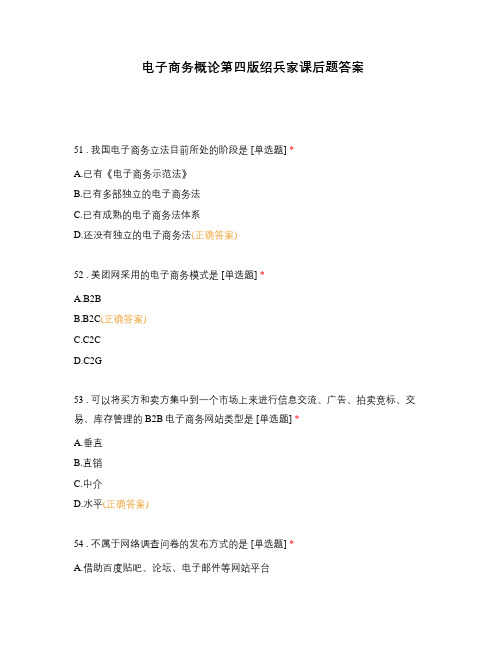 电子商务概论第四版绍兵家课后题答案

51 . 我国电子商务立法目前所处的阶段是 [单选题] *

A.已有《电子商务示范法》

B.已有多部独立的电子商务法

C.已有成熟的电子商务法体系

D.还没有独立的电子商务法(正确答案)

52 . 美团网采用的电子商务模式是 [单选题] *

A.B2B

B.B2C(正确答案)

C.C2C

D.C2G

53 . 可以将买方和卖方集中到一个市场上来进行信息交流、广告、拍卖竞标、交易、库存管理的 B2B 电子商务网站类型是 [单选题] *

A.垂直

B.直销

C.中介

D.水平(正确答案)

54 . 不属于网络调查问卷的发布方式的是 [单选题] *

A.借助百度贴吧、论坛、电子邮件等网站平台